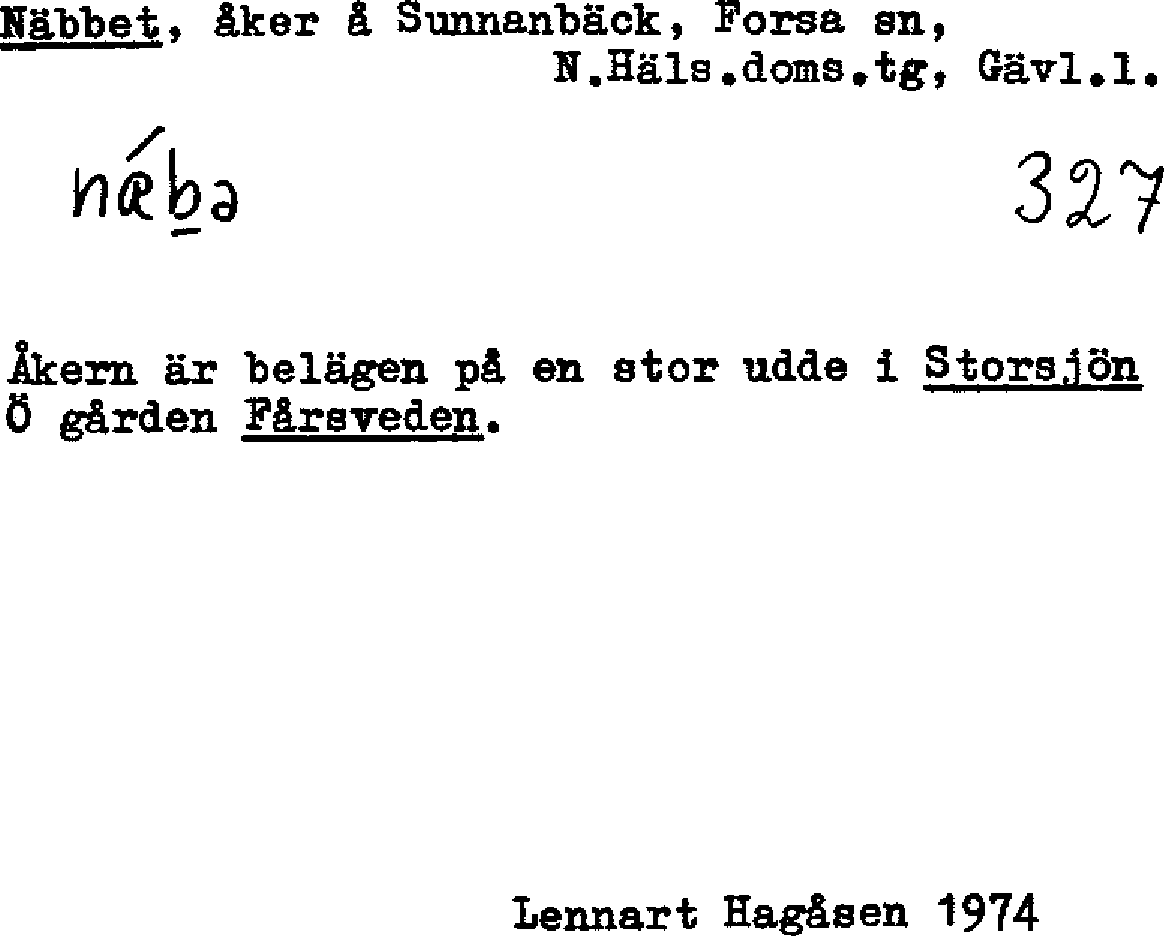 Näbbet, åker å Sunnanbäck, Forsa sn,
N.Häls.doms.tg, Gävl.l.

nǽbə

327

Åkern är belägen på en stor udde i Storsjön Ö gården Fårsveden.

Lennart Hagåsen 1974